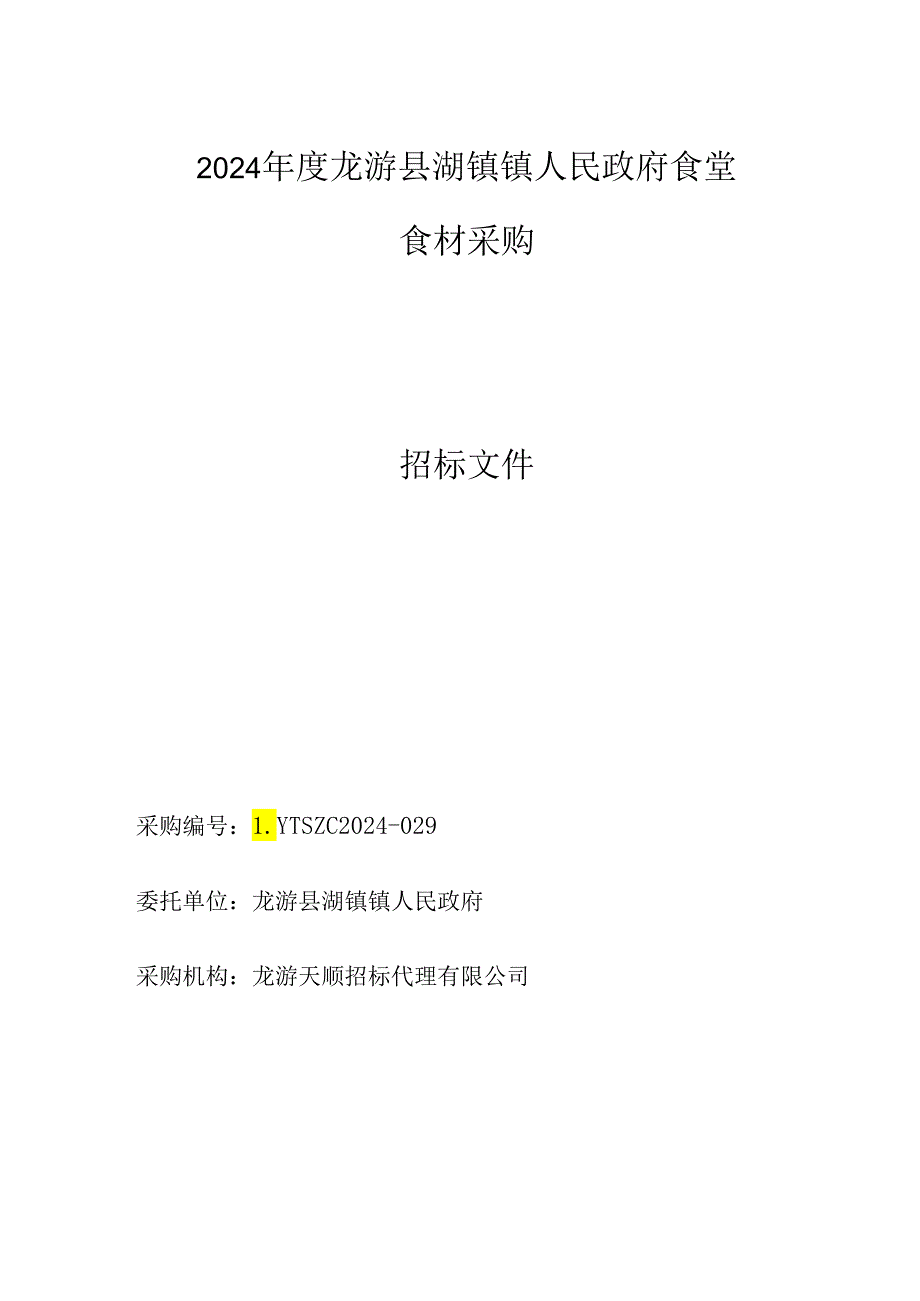 2024年度龙游县湖镇镇人民政府食堂

食材采购

招标文件

采购编号：1.YTSZC2024-029

委托单位：龙游县湖镇镇人民政府

采购机构：龙游天顺招标代理有限公司